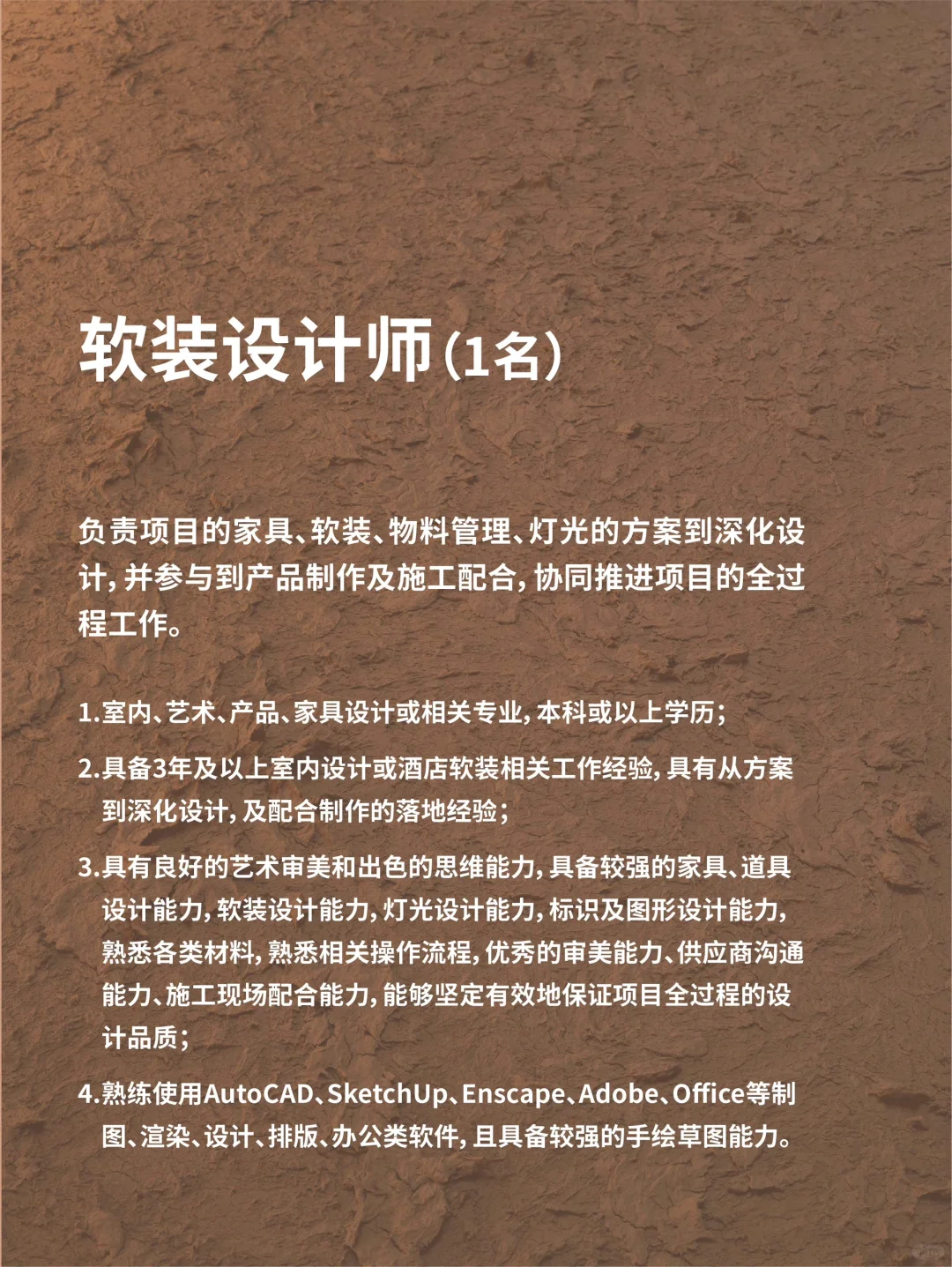 软装设计师（1名）

负责项目的家具、软装、物料管理、灯光的方案到深化设计，并参与到产品制作及施工配合，协同推进项目的全过程工作。

1.室内、艺术、产品、家具设计或相关专业，本科或以上学历；

2.具备3年及以上室内设计或酒店软装相关工作经验，具有从方案到深化设计，及配合制作的落地经验；

3.具有良好的艺术审美和出色的思维能力，具备较强的家具、道具设计能力，软装设计能力，灯光设计能力，标识及图形设计能力，熟悉各类材料，熟悉相关操作流程，优秀的审美能力、供应商沟通能力、施工现场配合能力，能够坚定有效地保证项目全过程的设计品质；

4.熟练使用AutoCAD、SketchUp、Enscape、Adobe、Office等制图、渲染、设计、排版、办公类软件，且具备较强的手绘草图能力。